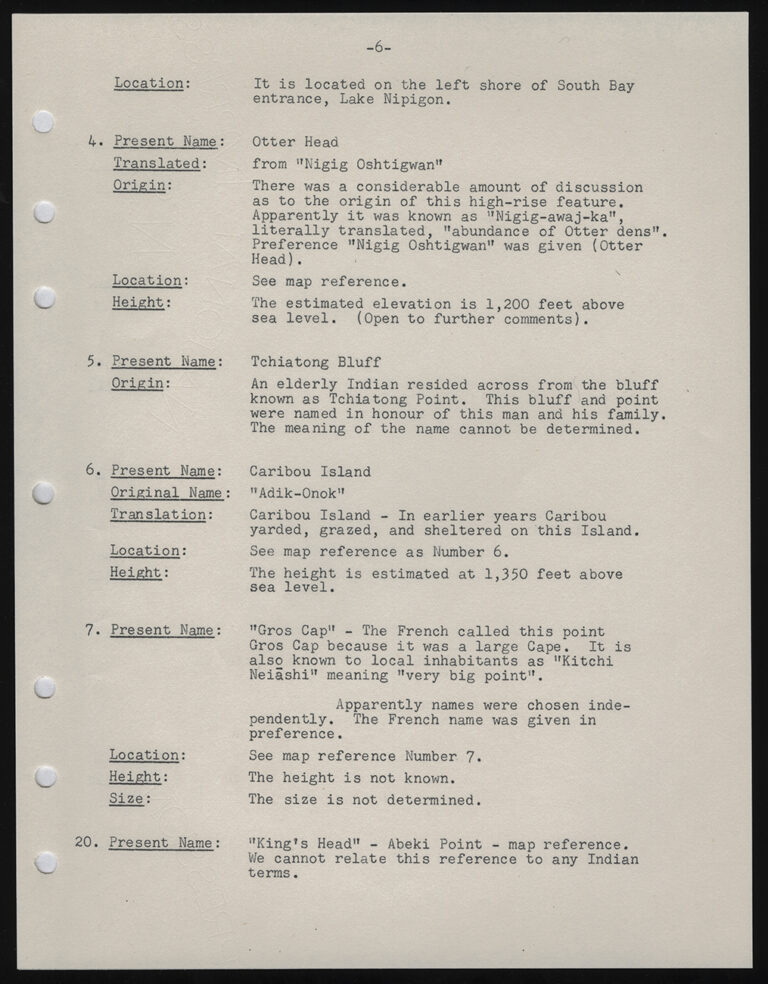 -6-

Location: It is located on the left shore of South Bay entrance, Lake Nipigon.

4. Present Name: Otter Head

Translated: from "Nigig Oshtigwan"

Origin: There was a considerable amount of discussion as to the origin of this high-rise feature. Apparently it was known as "Nigig-awaj-ka", literally translated, "abundance of Otter dens". Preference "Nigig Oshtigwan" was given (Otter Head).

Location: See map reference.

Height: The estimated elevation is 1,200 feet above sea level. (Open to further comments).

5. Present Name: Tchiatong Bluff

Origin: An elderly Indian resided across from the bluff known as Tchiatong Point. This bluff and point were named in honour of this man and his family. The meaning of the name cannot be determined.

6. Present Name: Caribou Island

Original Name: "Adik-Onok"

Translation: Caribou Island - In earlier years Caribou yarded, grazed, and sheltered on this Island.

Location: See map reference as Number 6.

Height: The height is estimated at 1,350 feet above sea level.

7. Present Name: "Gros Cap" - The French called this point Gros Cap because it was a large Cape. It is also known to local inhabitants as "Kitchi Neiashi" meaning "very big point".

Apparently names were chosen independently. The French name was given in preference.

Location: See map reference Number 7.

Height: The height is not known.

Size: The size is not determined.

20. Present Name: "King's Head" - Abeki Point - map reference. We cannot relate this reference to any Indian terms.